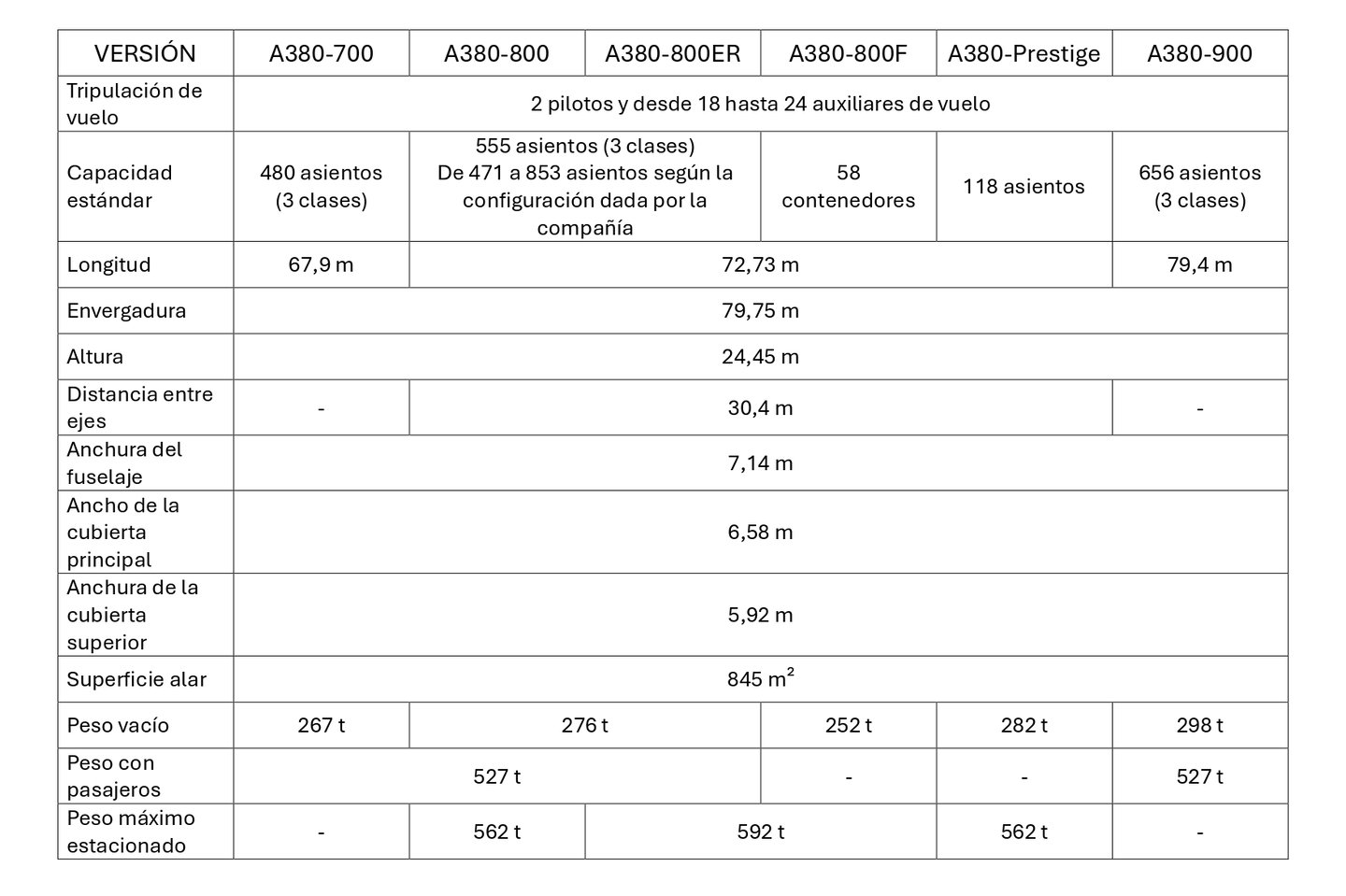 | VERSIÓN | A380-700 | A380-800 | A380-800ER | A380-800F | A380-Prestige | A380-900 |
|---|---|---|---|---|---|---|
| Tripulación de vuelo | 2 pilotos y desde 18 hasta 24 auxiliares de vuelo | | | | | |
| Capacidad estándar | 480 asientos (3 clases) | 555 asientos (3 clases) De 471 a 853 asientos según la configuración dada por la compañía | | 58 contenedores | 118 asientos | 656 asientos (3 clases) |
| Longitud | 67,9 m | 72,73 m | | | | 79,4 m |
| Envergadura | 79,75 m | | | | | |
| Altura | 24,45 m | | | | | |
| Distancia entre ejes | - | 30,4 m | | | | - |
| Anchura del fuselaje | 7,14 m | | | | | |
| Ancho de la cubierta principal | 6,58 m | | | | | |
| Anchura de la cubierta superior | 5,92 m | | | | | |
| Superficie alar | 845 $m^2$ | | | | | |
| Peso vacío | 267 t | 276 t | | 252 t | 282 t | 298 t |
| Peso con pasajeros | 527 t | | | - | - | 527 t |
| Peso máximo estacionado | - | 562 t | 592 t | | 562 t | - |